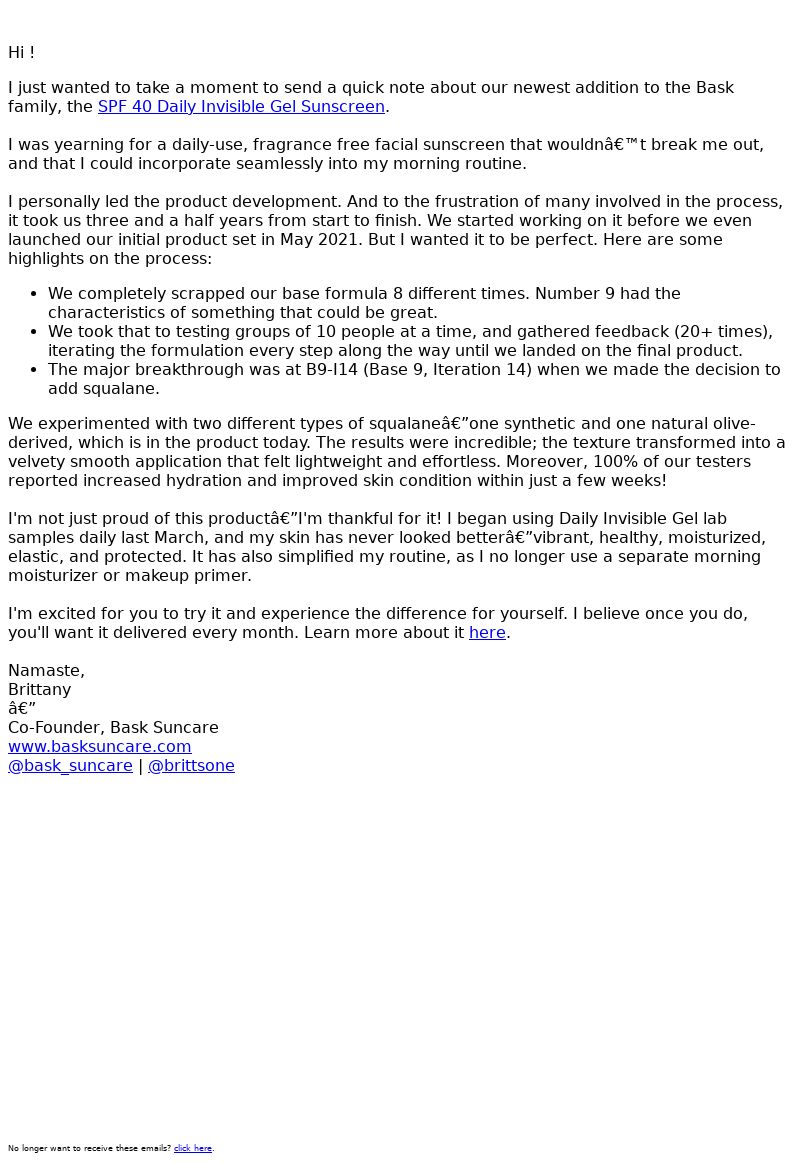 Hi !

I just wanted to take a moment to send a quick note about our newest addition to the Bask family, the SPF 40 Daily Invisible Gel Sunscreen.

I was yearning for a daily-use, fragrance free facial sunscreen that wouldnâ€™t break me out, and that I could incorporate seamlessly into my morning routine.

I personally led the product development. And to the frustration of many involved in the process, it took us three and a half years from start to finish. We started working on it before we even launched our initial product set in May 2021. But I wanted it to be perfect. Here are some highlights on the process:

- We completely scrapped our base formula 8 different times. Number 9 had the characteristics of something that could be great.
- We took that to testing groups of 10 people at a time, and gathered feedback (20+ times), iterating the formulation every step along the way until we landed on the final product.
- The major breakthrough was at B9-I14 (Base 9, Iteration 14) when we made the decision to add squalane.

We experimented with two different types of squalaneâ€”one synthetic and one natural olive-derived, which is in the product today. The results were incredible; the texture transformed into a velvety smooth application that felt lightweight and effortless. Moreover, 100% of our testers reported increased hydration and improved skin condition within just a few weeks!

I'm not just proud of this productâ€”I'm thankful for it! I began using Daily Invisible Gel lab samples daily last March, and my skin has never looked betterâ€”vibrant, healthy, moisturized, elastic, and protected. It has also simplified my routine, as I no longer use a separate morning moisturizer or makeup primer.

I'm excited for you to try it and experience the difference for yourself. I believe once you do, you'll want it delivered every month. Learn more about it here.

Namaste,
Brittany
â€”
Co-Founder, Bask Suncare
www.basksuncare.com
@bask_suncare | @brittsone

No longer want to receive these emails? click here.